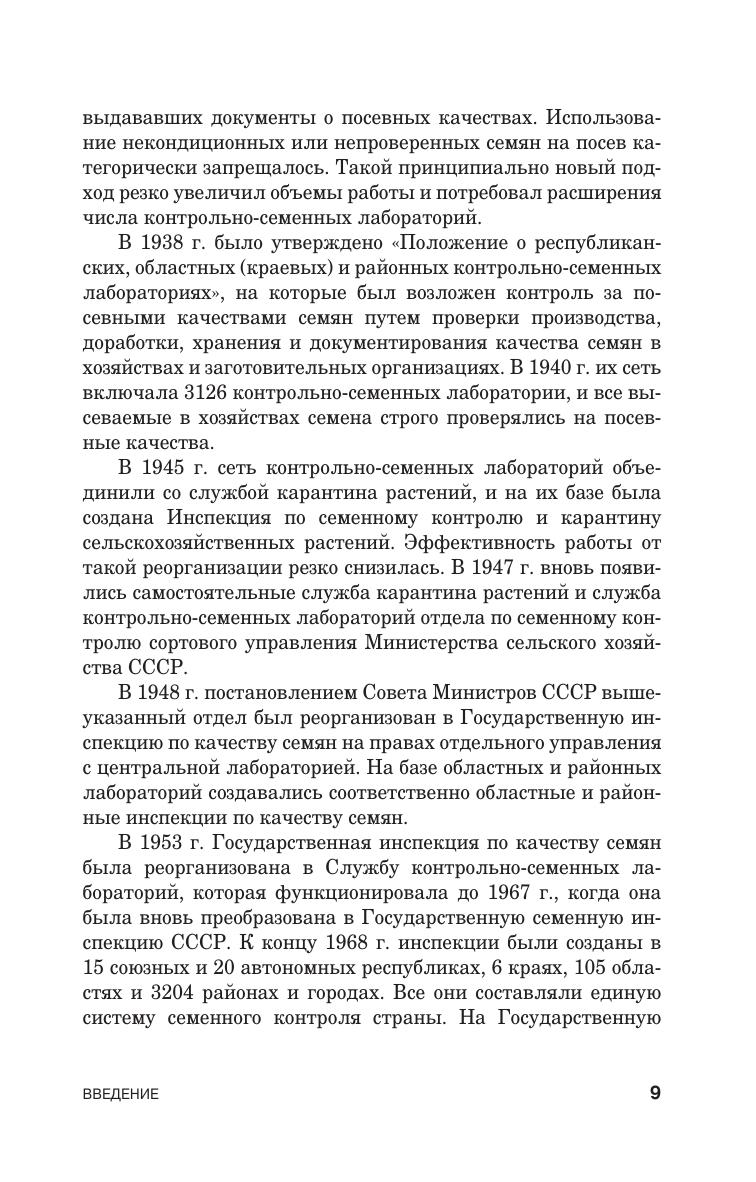 выдававших документы о посевных качествах. Использование некондиционных или непроверенных семян на посев категорически запрещалось. Такой принципиально новый подход резко увеличил объемы работы и потребовал расширения числа контрольно-семенных лабораторий.

В 1938 г. было утверждено «Положение о республиканских, областных (краевых) и районных контрольно-семенных лабораториях», на которые был возложен контроль за посевными качествами семян путем проверки производства, доработки, хранения и документирования качества семян в хозяйствах и заготовительных организациях. В 1940 г. их сеть включала 3126 контрольно-семенных лаборатории, и все высеваемые в хозяйствах семена строго проверялись на посевные качества.

В 1945 г. сеть контрольно-семенных лабораторий объединили со службой карантина растений, и на их базе была создана Инспекция по семенному контролю и карантину сельскохозяйственных растений. Эффективность работы от такой реорганизации резко снизилась. В 1947 г. вновь появились самостоятельные служба карантина растений и служба контрольно-семенных лабораторий отдела по семенному контролю сортового управления Министерства сельского хозяйства СССР.

В 1948 г. постановлением Совета Министров СССР вышеуказанный отдел был реорганизован в Государственную инспекцию по качеству семян на правах отдельного управления с центральной лабораторией. На базе областных и районных лабораторий создавались соответственно областные и районные инспекции по качеству семян.

В 1953 г. Государственная инспекция по качеству семян была реорганизована в Службу контрольно-семенных лабораторий, которая функционировала до 1967 г., когда она была вновь преобразована в Государственную семенную инспекцию СССР. К концу 1968 г. инспекции были созданы в 15 союзных и 20 автономных республиках, 6 краях, 105 областях и 3204 районах и городах. Все они составляли единую систему семенного контроля страны. На Государственную

ВВЕДЕНИЕ 9